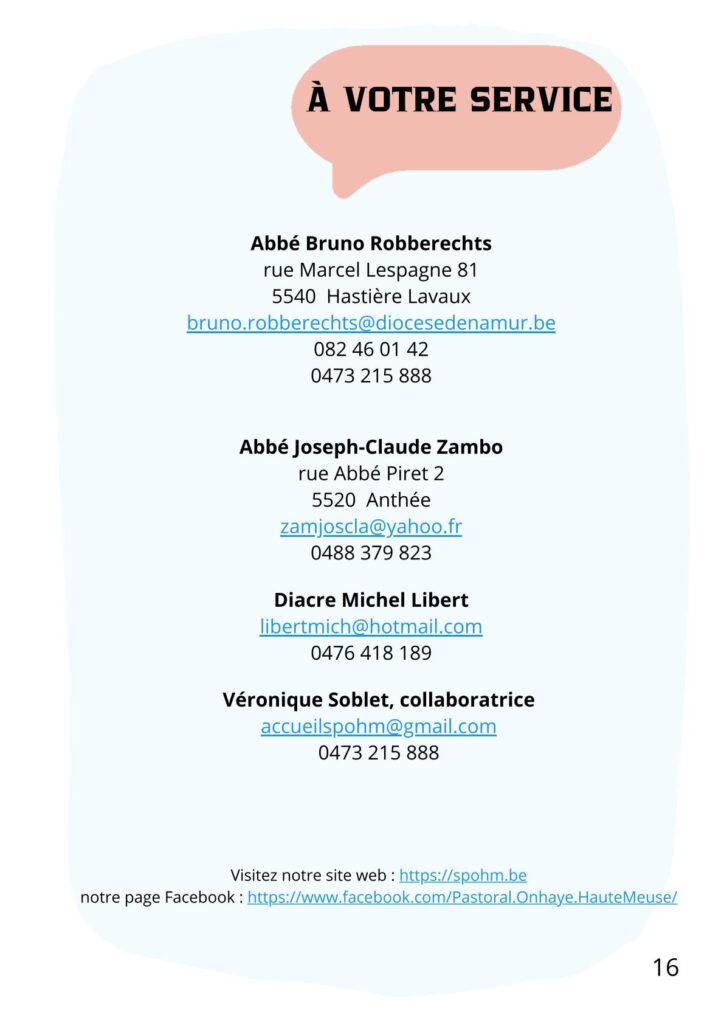 À VOTRE SERVICE

Abbé Bruno Robberechts
rue Marcel Lespagne 81
5540 Hastière Lavaux
bruno.robberechts@diocesedenamur.be
082 46 01 42
0473 215 888

Abbé Joseph-Claude Zambo
rue Abbé Piret 2
5520 Anthée
zamjoscla@yahoo.fr
0488 379 823

Diacre Michel Libert
libertmich@hotmail.com
0476 418 189

Véronique Soblet, collaboratrice
accueilspohm@gmail.com
0473 215 888

Visitez notre site web : https://spohm.be
notre page Facebook : https://www.facebook.com/Pastoral.Onhaye.HauteMeuse/

16